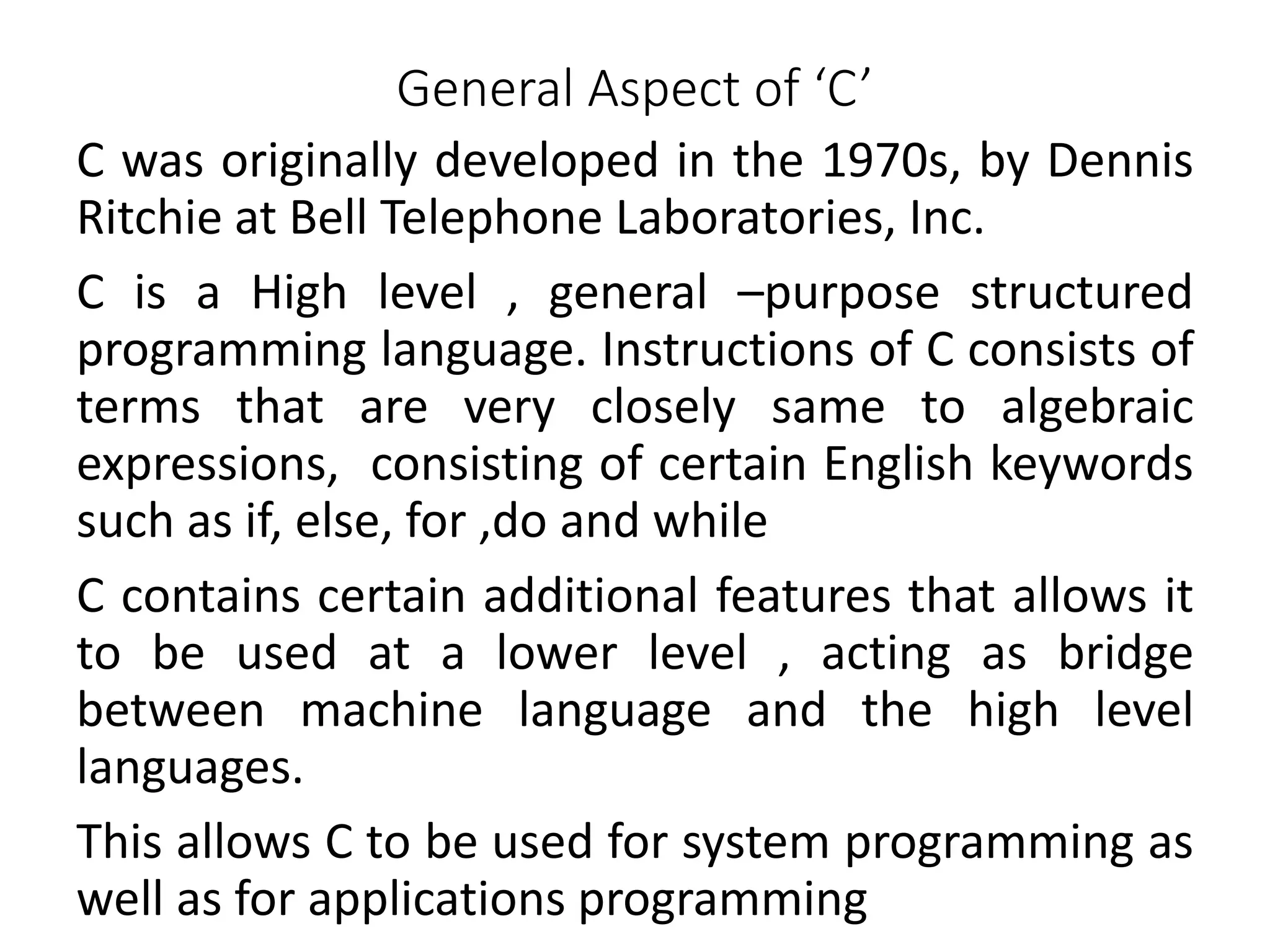 General Aspect of 'C'

C was originally developed in the 1970s, by Dennis Ritchie at Bell Telephone Laboratories, Inc.

C is a High level , general –purpose structured programming language. Instructions of C consists of terms that are very closely same to algebraic expressions, consisting of certain English keywords such as if, else, for ,do and while

C contains certain additional features that allows it to be used at a lower level , acting as bridge between machine language and the high level languages.

This allows C to be used for system programming as well as for applications programming